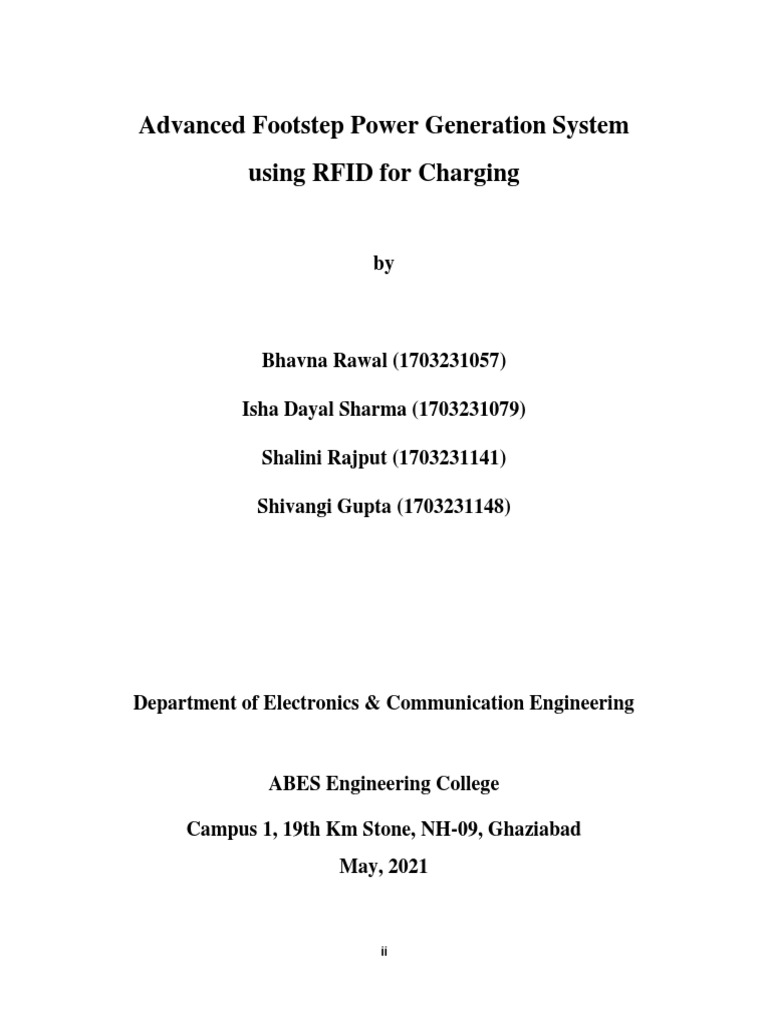 Advanced Footstep Power Generation System

using RFID for Charging

by

Bhavna Rawal (1703231057)

Isha Dayal Sharma (1703231079)

Shalini Rajput (1703231141)

Shivangi Gupta (1703231148)

Department of Electronics & Communication Engineering

ABES Engineering College

Campus 1, 19th Km Stone, NH-09, Ghaziabad

May, 2021

ii